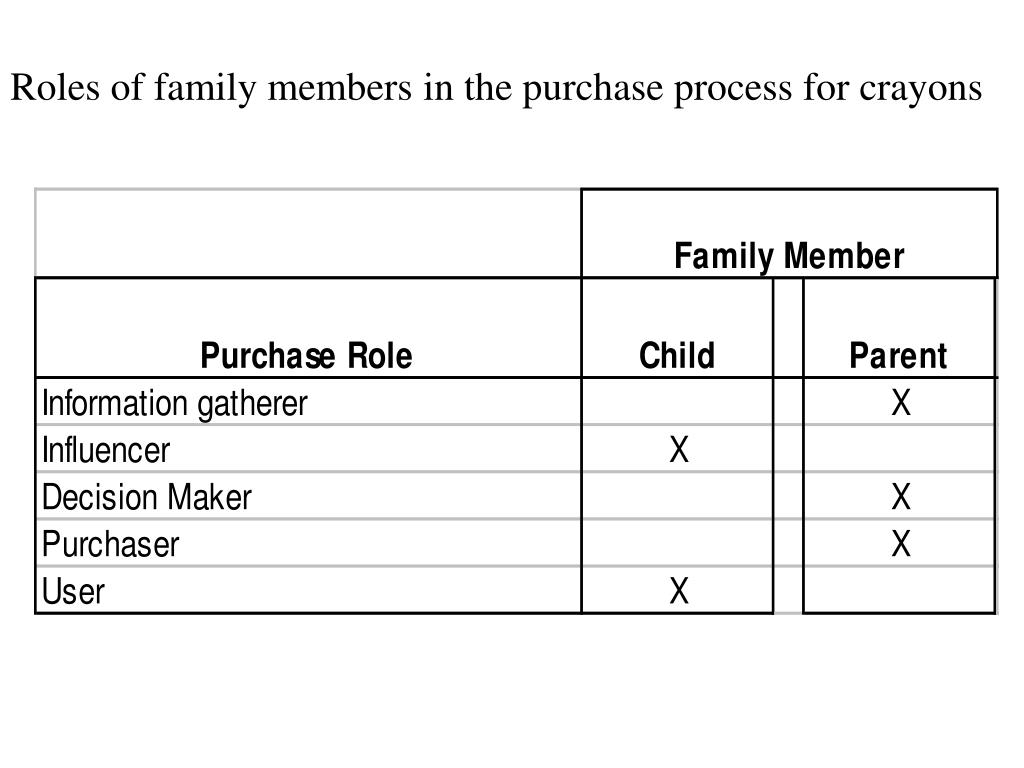 Roles of family members in the purchase process for crayons

| | Family Member | |
|---|---|---|
| Purchase Role | Child | Parent |
| Information gatherer | | X |
| Influencer | X | |
| Decision Maker | | X |
| Purchaser | | X |
| User | X | |